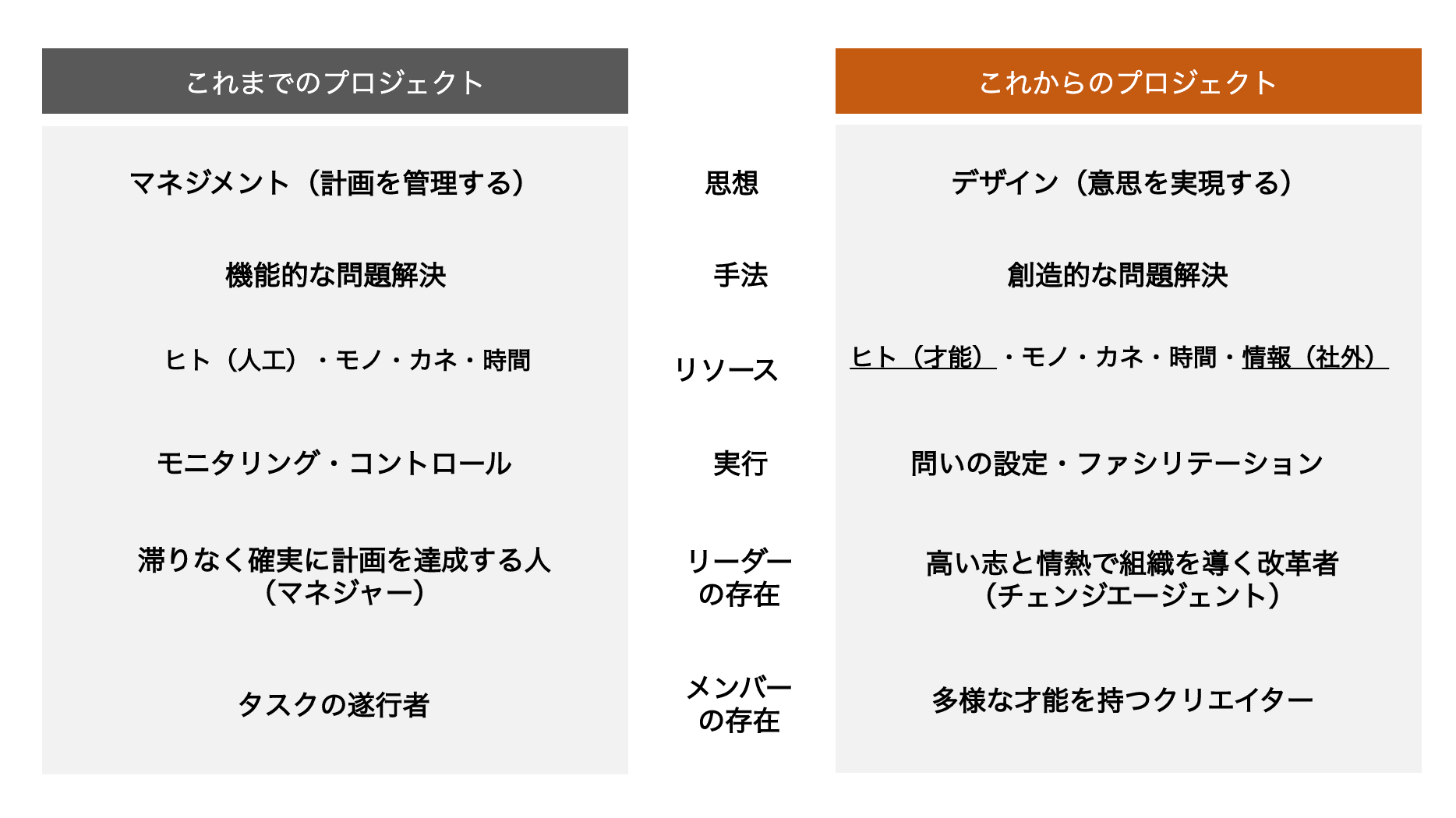 | これまでのプロジェクト | | これからのプロジェクト |
|---|---|---|
| マネジメント（計画を管理する） | 思想 | デザイン（意思を実現する） |
| 機能的な問題解決 | 手法 | 創造的な問題解決 |
| ヒト（人工）・モノ・カネ・時間 | リソース | ヒト（才能）・モノ・カネ・時間・情報（社外） |
| モニタリング・コントロール | 実行 | 問いの設定・ファシリテーション |
| 滞りなく確実に計画を達成する人（マネジャー） | リーダーの存在 | 高い志と情熱で組織を導く改革者（チェンジエージェント） |
| タスクの遂行者 | メンバーの存在 | 多様な才能を持つクリエイター |